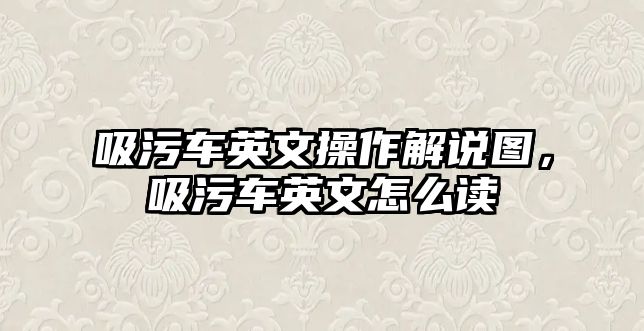 吸污车英文操作解说图，吸污车英文怎么读